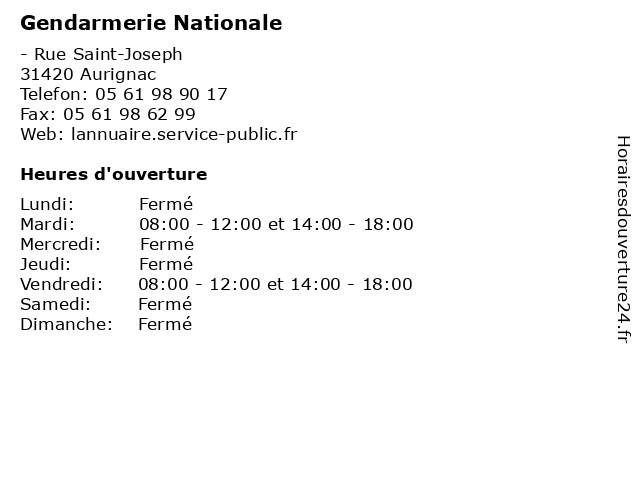 Gendarmerie Nationale

- Rue Saint-Joseph
31420 Aurignac
Telefon: 05 61 98 90 17
Fax: 05 61 98 62 99
Web: lannuaire.service-public.fr

Heures d'ouverture

| | |
|---|---|
| Lundi: | Fermé |
| Mardi: | 08:00 - 12:00 et 14:00 - 18:00 |
| Mercredi: | Fermé |
| Jeudi: | Fermé |
| Vendredi: | 08:00 - 12:00 et 14:00 - 18:00 |
| Samedi: | Fermé |
| Dimanche: | Fermé |

Horairesdouverture24.fr